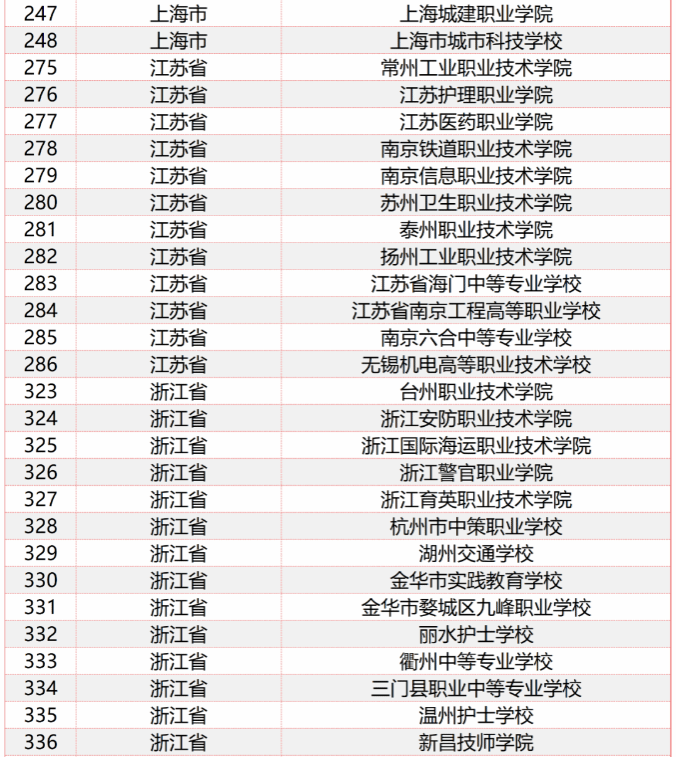 | 247 | 上海市 | 上海城建职业学院 |
|---|---|---|
| 248 | 上海市 | 上海市城市科技学校 |
| 275 | 江苏省 | 常州工业职业技术学院 |
| 276 | 江苏省 | 江苏护理职业学院 |
| 277 | 江苏省 | 江苏医药职业学院 |
| 278 | 江苏省 | 南京铁道职业技术学院 |
| 279 | 江苏省 | 南京信息职业技术学院 |
| 280 | 江苏省 | 苏州卫生职业技术学院 |
| 281 | 江苏省 | 泰州职业技术学院 |
| 282 | 江苏省 | 扬州工业职业技术学院 |
| 283 | 江苏省 | 江苏省海门中等专业学校 |
| 284 | 江苏省 | 江苏省南京工程高等职业学校 |
| 285 | 江苏省 | 南京六合中等专业学校 |
| 286 | 江苏省 | 无锡机电高等职业技术学校 |
| 323 | 浙江省 | 台州职业技术学院 |
| 324 | 浙江省 | 浙江安防职业技术学院 |
| 325 | 浙江省 | 浙江国际海运职业技术学院 |
| 326 | 浙江省 | 浙江警官职业学院 |
| 327 | 浙江省 | 浙江育英职业技术学院 |
| 328 | 浙江省 | 杭州市中策职业学校 |
| 329 | 浙江省 | 湖州交通学校 |
| 330 | 浙江省 | 金华市实践教育学校 |
| 331 | 浙江省 | 金华市婺城区九峰职业学校 |
| 332 | 浙江省 | 丽水护士学校 |
| 333 | 浙江省 | 衢州中等专业学校 |
| 334 | 浙江省 | 三门县职业中等专业学校 |
| 335 | 浙江省 | 温州护士学校 |
| 336 | 浙江省 | 新昌技师学院 |